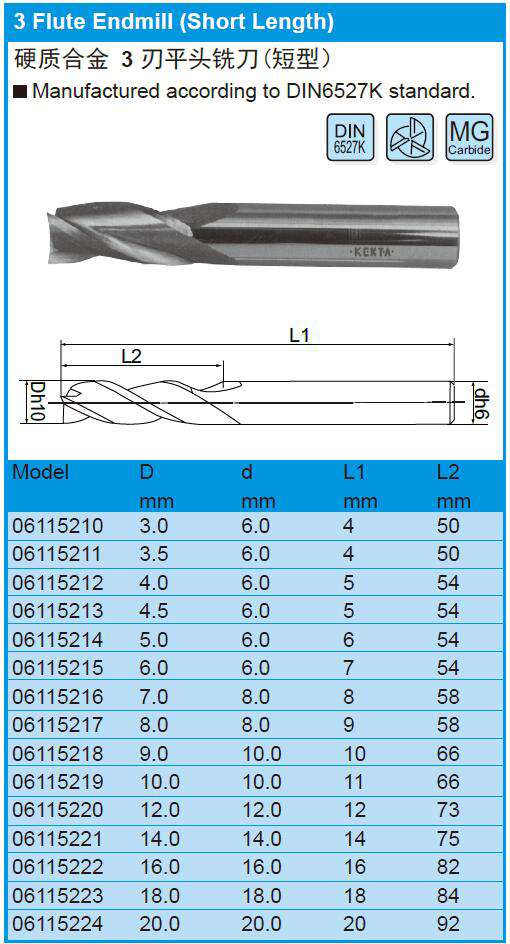 3 Flute Endmill (Short Length)

硬质合金 3 刃平头铣刀(短型)

■ Manufactured according to DIN6527K standard.

DIN 6527K

MG Carbide

KEKTA

L1

L2

Dh10

dh6

| Model | D mm | d mm | L1 mm | L2 mm |
|---|---|---|---|---|
| 06115210 | 3.0 | 6.0 | 4 | 50 |
| 06115211 | 3.5 | 6.0 | 4 | 50 |
| 06115212 | 4.0 | 6.0 | 5 | 54 |
| 06115213 | 4.5 | 6.0 | 5 | 54 |
| 06115214 | 5.0 | 6.0 | 6 | 54 |
| 06115215 | 6.0 | 6.0 | 7 | 54 |
| 06115216 | 7.0 | 8.0 | 8 | 58 |
| 06115217 | 8.0 | 8.0 | 9 | 58 |
| 06115218 | 9.0 | 10.0 | 10 | 66 |
| 06115219 | 10.0 | 10.0 | 11 | 66 |
| 06115220 | 12.0 | 12.0 | 12 | 73 |
| 06115221 | 14.0 | 14.0 | 14 | 75 |
| 06115222 | 16.0 | 16.0 | 16 | 82 |
| 06115223 | 18.0 | 18.0 | 18 | 84 |
| 06115224 | 20.0 | 20.0 | 20 | 92 |